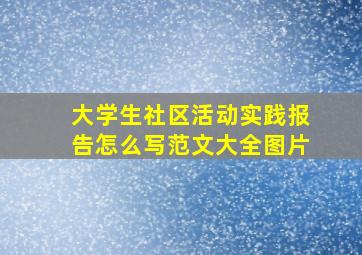 大学生社区活动实践报告怎么写范文大全图片